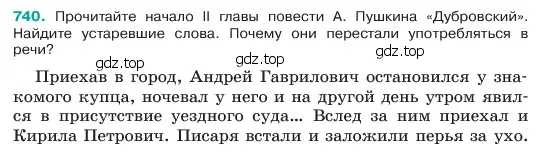 740. Прочитайте начало II главы повести А. Пушкина «Дубровский». Найдите устаревшие слова. Почему они перестали употребляться в речи?

gdz.top gdz.top gdz.top

Приехав в город, Андрей Гаврилович остановился у знакомого купца, ночевал у него и на другой день утром явился в присутствие уездного суда... Вслед за ним приехал и Кирила Петрович. Писаря встали и заложили перья за ухо.